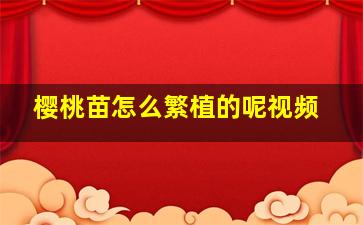 樱桃苗怎么繁植的呢视频